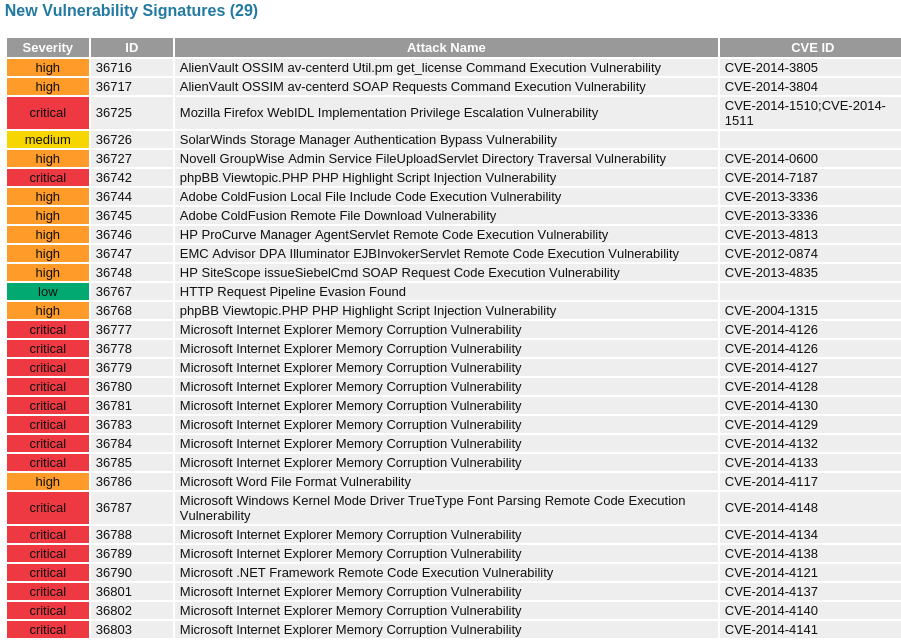 New Vulnerability Signatures (29)

| Severity | ID | Attack Name | CVE ID |
|---|---|---|---|
| high | 36716 | AlienVault OSSIM av-centerd Util.pm get_license Command Execution Vulnerability | CVE-2014-3805 |
| high | 36717 | AlienVault OSSIM av-centerd SOAP Requests Command Execution Vulnerability | CVE-2014-3804 |
| critical | 36725 | Mozilla Firefox WebIDL Implementation Privilege Escalation Vulnerability | CVE-2014-1510;CVE-2014-1511 |
| medium | 36726 | SolarWinds Storage Manager Authentication Bypass Vulnerability | |
| high | 36727 | Novell GroupWise Admin Service FileUploadServlet Directory Traversal Vulnerability | CVE-2014-0600 |
| critical | 36742 | phpBB Viewtopic.PHP PHP Highlight Script Injection Vulnerability | CVE-2014-7187 |
| high | 36744 | Adobe ColdFusion Local File Include Code Execution Vulnerability | CVE-2013-3336 |
| high | 36745 | Adobe ColdFusion Remote File Download Vulnerability | CVE-2013-3336 |
| high | 36746 | HP ProCurve Manager AgentServlet Remote Code Execution Vulnerability | CVE-2013-4813 |
| high | 36747 | EMC Advisor DPA Illuminator EJBInvokerServlet Remote Code Execution Vulnerability | CVE-2012-0874 |
| high | 36748 | HP SiteScope issueSiebelCmd SOAP Request Code Execution Vulnerability | CVE-2013-4835 |
| low | 36767 | HTTP Request Pipeline Evasion Found | |
| high | 36768 | phpBB Viewtopic.PHP PHP Highlight Script Injection Vulnerability | CVE-2004-1315 |
| critical | 36777 | Microsoft Internet Explorer Memory Corruption Vulnerability | CVE-2014-4126 |
| critical | 36778 | Microsoft Internet Explorer Memory Corruption Vulnerability | CVE-2014-4126 |
| critical | 36779 | Microsoft Internet Explorer Memory Corruption Vulnerability | CVE-2014-4127 |
| critical | 36780 | Microsoft Internet Explorer Memory Corruption Vulnerability | CVE-2014-4128 |
| critical | 36781 | Microsoft Internet Explorer Memory Corruption Vulnerability | CVE-2014-4130 |
| critical | 36783 | Microsoft Internet Explorer Memory Corruption Vulnerability | CVE-2014-4129 |
| critical | 36784 | Microsoft Internet Explorer Memory Corruption Vulnerability | CVE-2014-4132 |
| critical | 36785 | Microsoft Internet Explorer Memory Corruption Vulnerability | CVE-2014-4133 |
| high | 36786 | Microsoft Word File Format Vulnerability | CVE-2014-4117 |
| critical | 36787 | Microsoft Windows Kernel Mode Driver TrueType Font Parsing Remote Code Execution Vulnerability | CVE-2014-4148 |
| critical | 36788 | Microsoft Internet Explorer Memory Corruption Vulnerability | CVE-2014-4134 |
| critical | 36789 | Microsoft Internet Explorer Memory Corruption Vulnerability | CVE-2014-4138 |
| critical | 36790 | Microsoft .NET Framework Remote Code Execution Vulnerability | CVE-2014-4121 |
| critical | 36801 | Microsoft Internet Explorer Memory Corruption Vulnerability | CVE-2014-4137 |
| critical | 36802 | Microsoft Internet Explorer Memory Corruption Vulnerability | CVE-2014-4140 |
| critical | 36803 | Microsoft Internet Explorer Memory Corruption Vulnerability | CVE-2014-4141 |